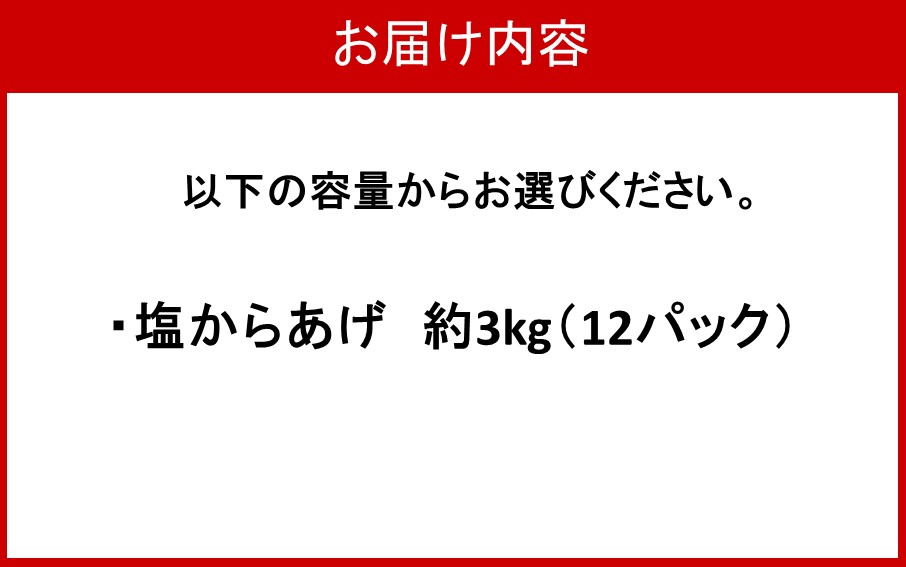 お届け内容

以下の容量からお選びください。

・塩からあげ　約3kg（12パック）